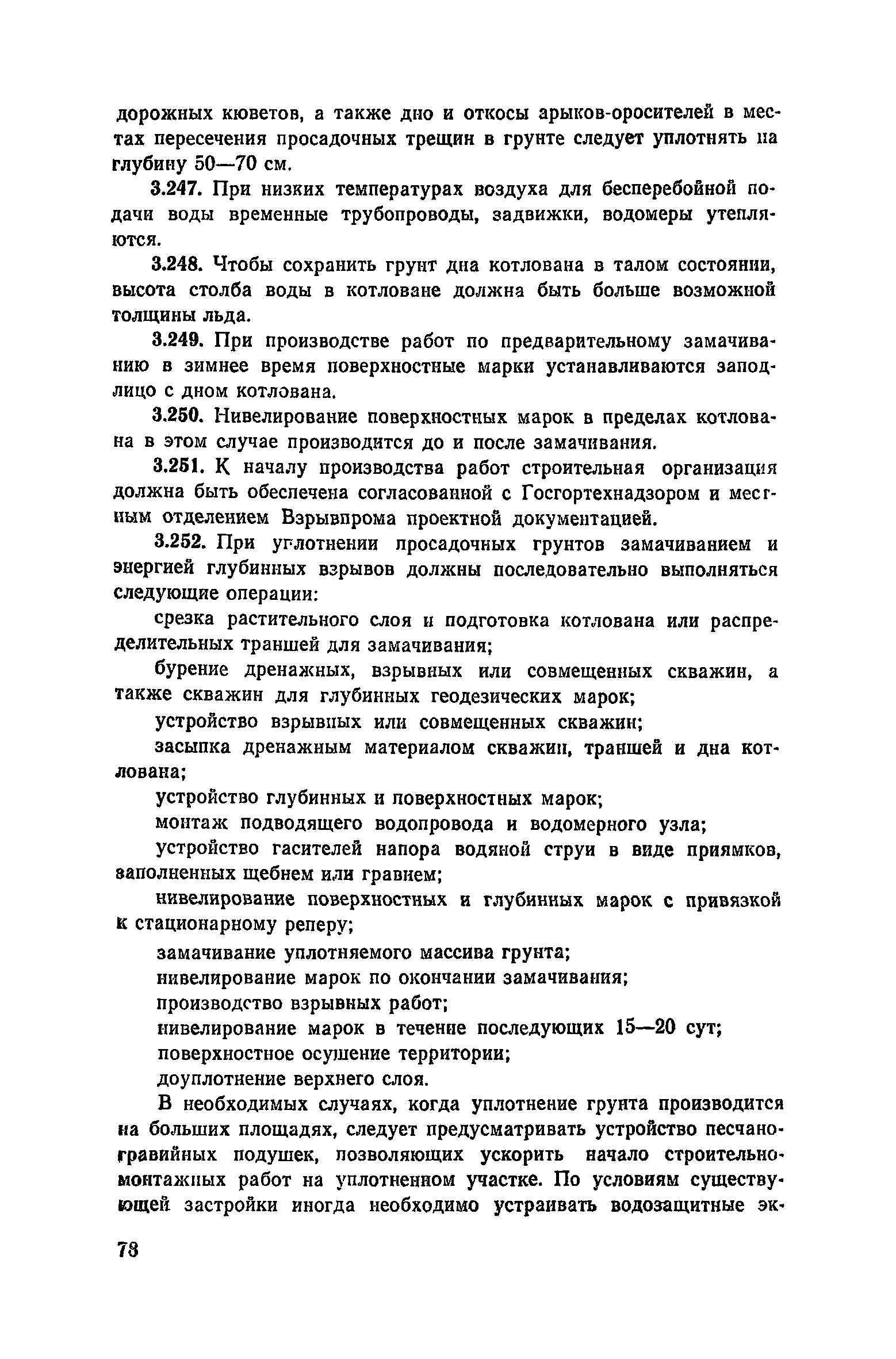 дорожных кюветов, а также дно и откосы арыков-оросителей в местах пересечения просадочных трещин в грунте следует уплотнять на глубину 50—70 см.

3.247. При низких температурах воздуха для бесперебойной подачи воды временные трубопроводы, задвижки, водомеры утепляются.

3.248. Чтобы сохранить грунт дна котлована в талом состоянии, высота столба воды в котловане должна быть больше возможной толщины льда.

3.249. При производстве работ по предварительному замачиванию в зимнее время поверхностные марки устанавливаются заподлицо с дном котлована.

3.250. Нивелирование поверхностных марок в пределах котлована в этом случае производится до и после замачивания.

3.251. К началу производства работ строительная организация должна быть обеспечена согласованной с Госгортехнадзором и местным отделением Взрывпрома проектной документацией.

3.252. При уплотнении просадочных грунтов замачиванием и энергией глубинных взрывов должны последовательно выполняться следующие операции:

срезка растительного слоя и подготовка котлована или распределительных траншей для замачивания;

бурение дренажных, взрывных или совмещенных скважин, а также скважин для глубинных геодезических марок;

устройство взрывных или совмещенных скважин;

засыпка дренажным материалом скважин, траншей и дна котлована;

устройство глубинных и поверхностных марок;

монтаж подводящего водопровода и водомерного узла;

устройство гасителей напора водяной струи в виде приямков, заполненных щебнем или гравием;

нивелирование поверхностных и глубинных марок с привязкой к стационарному реперу;

замачивание уплотняемого массива грунта;

нивелирование марок по окончании замачивания;

производство взрывных работ;

нивелирование марок в течение последующих 15—20 сут;

поверхностное осушение территории;

доуплотнение верхнего слоя.

В необходимых случаях, когда уплотнение грунта производится на больших площадях, следует предусматривать устройство песчано-гравийных подушек, позволяющих ускорить начало строительно-монтажных работ на уплотненном участке. По условиям существующей застройки иногда необходимо устраивать водозащитные эк-

78